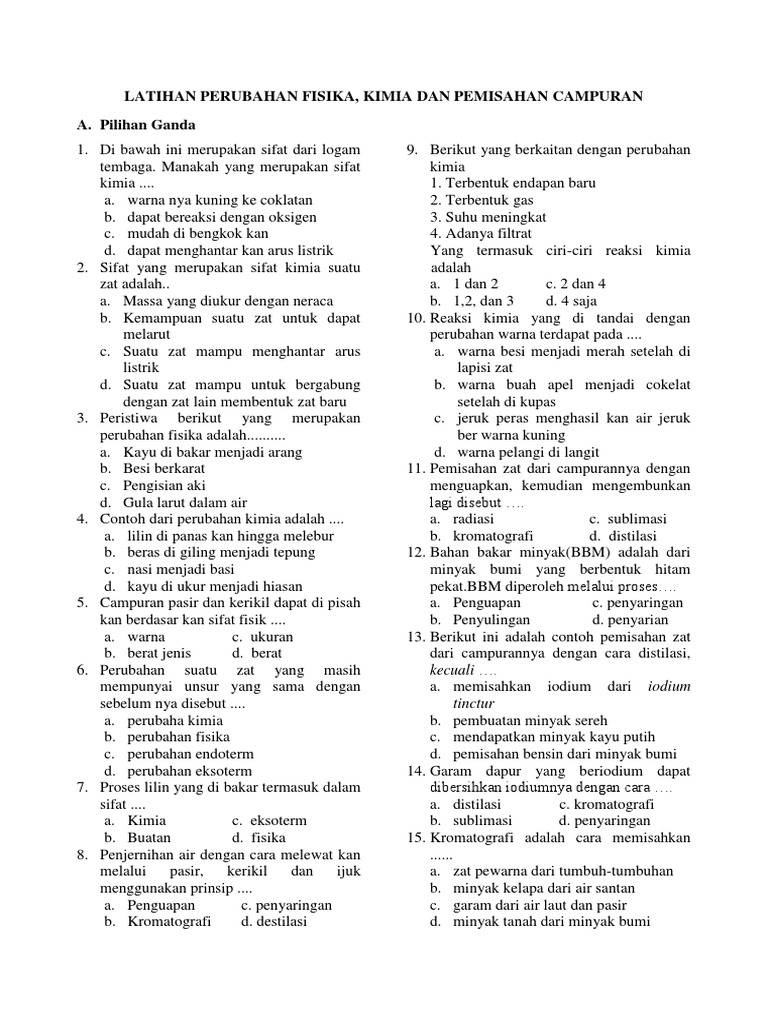 LATIHAN PERUBAHAN FISIKA, KIMIA DAN PEMISAHAN CAMPURAN

A. Pilihan Ganda

1. Di bawah ini merupakan sifat dari logam tembaga. Manakah yang merupakan sifat kimia ....
a. warna nya kuning ke coklatan
b. dapat bereaksi dengan oksigen
c. mudah di bengkok kan
d. dapat menghantar kan arus listrik
2. Sifat yang merupakan sifat kimia suatu zat adalah..
a. Massa yang diukur dengan neraca
b. Kemampuan suatu zat untuk dapat melarut
c. Suatu zat mampu menghantar arus listrik
d. Suatu zat mampu untuk bergabung dengan zat lain membentuk zat baru
3. Peristiwa berikut yang merupakan perubahan fisika adalah..........
a. Kayu di bakar menjadi arang
b. Besi berkarat
c. Pengisian aki
d. Gula larut dalam air
4. Contoh dari perubahan kimia adalah ....
a. lilin di panas kan hingga melebur
b. beras di giling menjadi tepung
c. nasi menjadi basi
d. kayu di ukur menjadi hiasan
5. Campuran pasir dan kerikil dapat di pisah kan berdasar kan sifat fisik ....
a. warna c. ukuran
b. berat jenis d. berat
6. Perubahan suatu zat yang masih mempunyai unsur yang sama dengan sebelum nya disebut ....
a. perubaha kimia
b. perubahan fisika
c. perubahan endoterm
d. perubahan eksoterm
7. Proses lilin yang di bakar termasuk dalam sifat ....
a. Kimia c. eksoterm
b. Buatan d. fisika
8. Penjernihan air dengan cara melewat kan melalui pasir, kerikil dan ijuk menggunakan prinsip ....
a. Penguapan c. penyaringan
b. Kromatografi d. destilasi

9. Berikut yang berkaitan dengan perubahan kimia
1. Terbentuk endapan baru
2. Terbentuk gas
3. Suhu meningkat
4. Adanya filtrat
Yang termasuk ciri-ciri reaksi kimia adalah
a. 1 dan 2 c. 2 dan 4
b. 1,2, dan 3 d. 4 saja
10. Reaksi kimia yang di tandai dengan perubahan warna terdapat pada ....
a. warna besi menjadi merah setelah di lapisi zat
b. warna buah apel menjadi cokelat setelah di kupas
c. jeruk peras menghasil kan air jeruk ber warna kuning
d. warna pelangi di langit
11. Pemisahan zat dari campurannya dengan menguapkan, kemudian mengembunkan lagi disebut ....
a. radiasi c. sublimasi
b. kromatografi d. distilasi
12. Bahan bakar minyak(BBM) adalah dari minyak bumi yang berbentuk hitam pekat.BBM diperoleh melalui proses....
a. Penguapan c. penyaringan
b. Penyulingan d. penyarian
13. Berikut ini adalah contoh pemisahan zat dari campurannya dengan cara distilasi, kecuali ....
a. memisahkan iodium dari iodium tinctur
b. pembuatan minyak sereh
c. mendapatkan minyak kayu putih
d. pemisahan bensin dari minyak bumi
14. Garam dapur yang beriodium dapat dibersihkan iodiumnya dengan cara ....
a. distilasi c. kromatografi
b. sublimasi d. penyaringan
15. Kromatografi adalah cara memisahkan ......
a. zat pewarna dari tumbuh-tumbuhan
b. minyak kelapa dari air santan
c. garam dari air laut dan pasir
d. minyak tanah dari minyak bumi